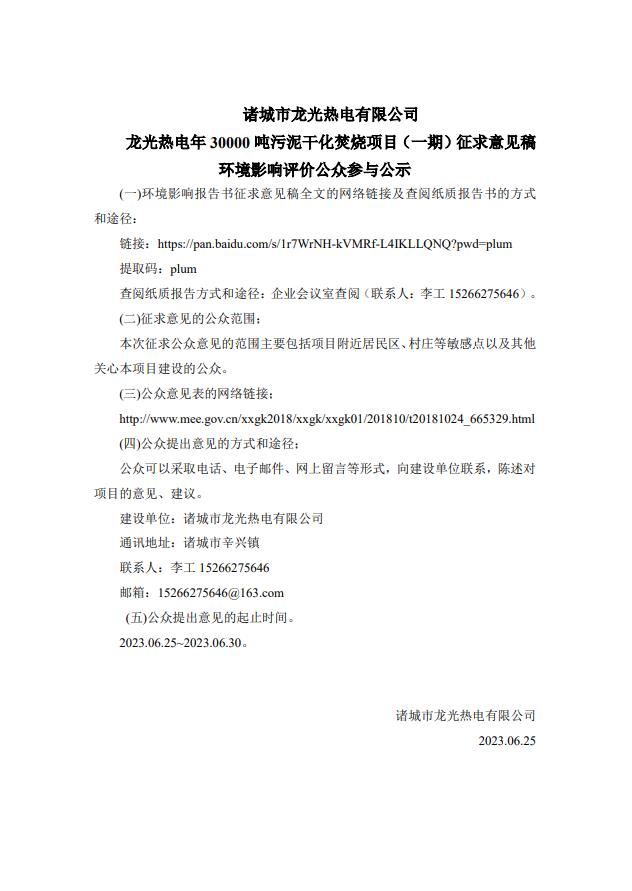 诸城市龙光热电有限公司

龙光热电年 30000 吨污泥干化焚烧项目（一期）征求意见稿

环境影响评价公众参与公示

(一)环境影响报告书征求意见稿全文的网络链接及查阅纸质报告书的方式和途径：

链接：https://pan.baidu.com/s/1r7WrNH-kVMRf-L4IKLLQNQ?pwd=plum

提取码：plum

查阅纸质报告方式和途径：企业会议室查阅（联系人：李工 15266275646）。

(二)征求意见的公众范围：

本次征求公众意见的范围主要包括项目附近居民区、村庄等敏感点以及其他关心本项目建设的公众。

(三)公众意见表的网络链接：

http://www.mee.gov.cn/xxgk2018/xxgk/xxgk01/201810/t20181024_665329.html

(四)公众提出意见的方式和途径：

公众可以采取电话、电子邮件、网上留言等形式，向建设单位联系，陈述对项目的意见、建议。

建设单位：诸城市龙光热电有限公司

通讯地址：诸城市辛兴镇

联系人：李工 15266275646

邮箱：15266275646@163.com

(五)公众提出意见的起止时间。

2023.06.25~2023.06.30。

诸城市龙光热电有限公司

2023.06.25